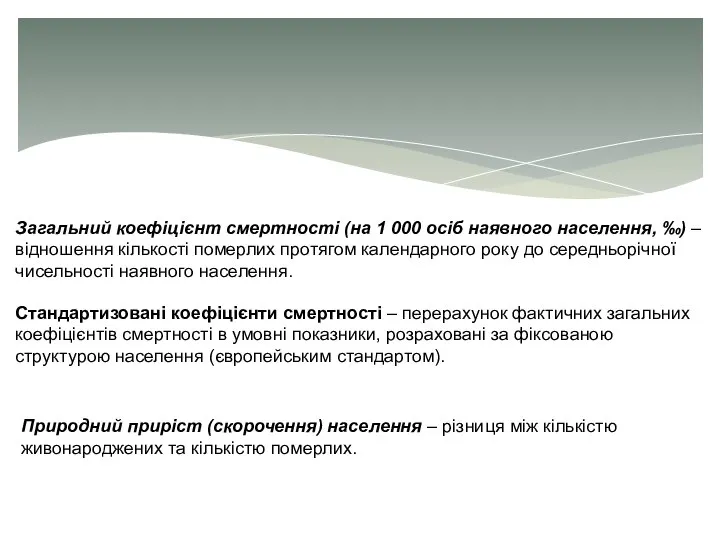 Загальний коефіцієнт смертності (на 1 000 осіб наявного населення, ‰) – відношення кількості померлих протягом календарного року до середньорічної чисельності наявного населення.

Стандартизовані коефіцієнти смертності – перерахунок фактичних загальних коефіцієнтів смертності в умовні показники, розраховані за фіксованою структурою населення (європейським стандартом).

Природний приріст (скорочення) населення – різниця між кількістю живонароджених та кількістю померлих.